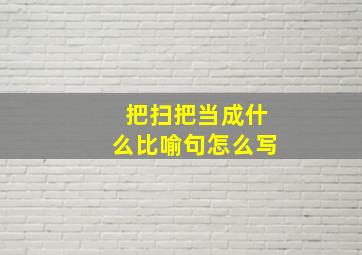 把扫把当成什么比喻句怎么写